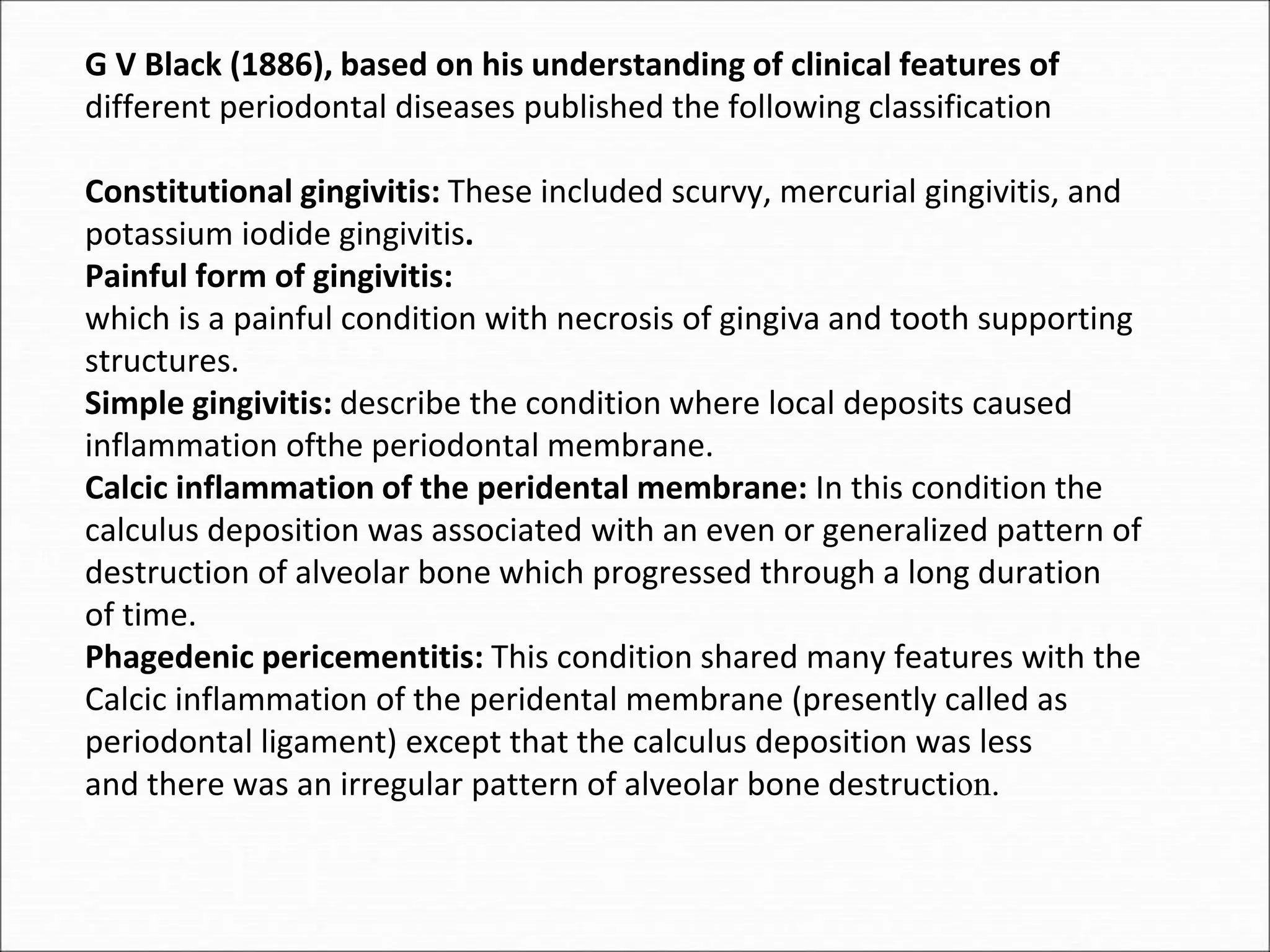 G V Black (1886), based on his understanding of clinical features of different periodontal diseases published the following classification

Constitutional gingivitis: These included scurvy, mercurial gingivitis, and potassium iodide gingivitis.
Painful form of gingivitis:
which is a painful condition with necrosis of gingiva and tooth supporting structures.
Simple gingivitis: describe the condition where local deposits caused inflammation ofthe periodontal membrane.
Calcic inflammation of the peridental membrane: In this condition the calculus deposition was associated with an even or generalized pattern of destruction of alveolar bone which progressed through a long duration of time.
Phagedenic pericementitis: This condition shared many features with the Calcic inflammation of the peridental membrane (presently called as periodontal ligament) except that the calculus deposition was less and there was an irregular pattern of alveolar bone destruction.